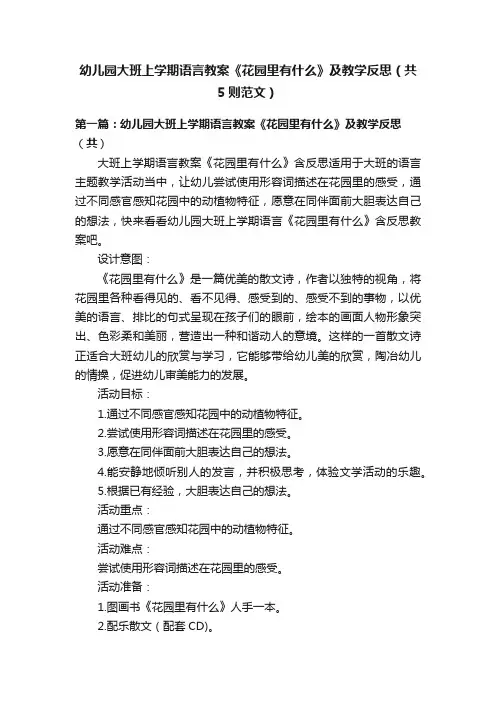 幼儿园大班上学期语言教案《花园里有什么》及教学反思（共5则范文）

第一篇：幼儿园大班上学期语言教案《花园里有什么》及教学反思（共）

大班上学期语言教案《花园里有什么》含反思适用于大班的语言主题教学活动当中，让幼儿尝试使用形容词描述在花园里的感受，通过不同感官感知花园中的动植物特征，愿意在同伴面前大胆表达自己的想法，快来看看幼儿园大班上学期语言《花园里有什么》含反思教案吧。

设计意图：

《花园里有什么》是一篇优美的散文诗，作者以独特的视角，将花园里各种看得见的、看不见得、感受到的、感受不到的事物，以优美的语言、排比的句式呈现在孩子们的眼前，绘本的画面人物形象突出、色彩柔和美丽，营造出一种和谐动人的意境。这样的一首散文诗正适合大班幼儿的欣赏与学习，它能够带给幼儿美的欣赏，陶冶幼儿的情操，促进幼儿审美能力的发展。

活动目标：

1.通过不同感官感知花园中的动植物特征。

2.尝试使用形容词描述在花园里的感受。

3.愿意在同伴面前大胆表达自己的想法。

4.能安静地倾听别人的发言，并积极思考，体验文学活动的乐趣。

5.根据已有经验，大胆表达自己的想法。

活动重点：

通过不同感官感知花园中的动植物特征。

活动难点：

尝试使用形容词描述在花园里的感受。

活动准备：

1.图画书《花园里有什么》人手一本。

2.配乐散文（配套 CD）。